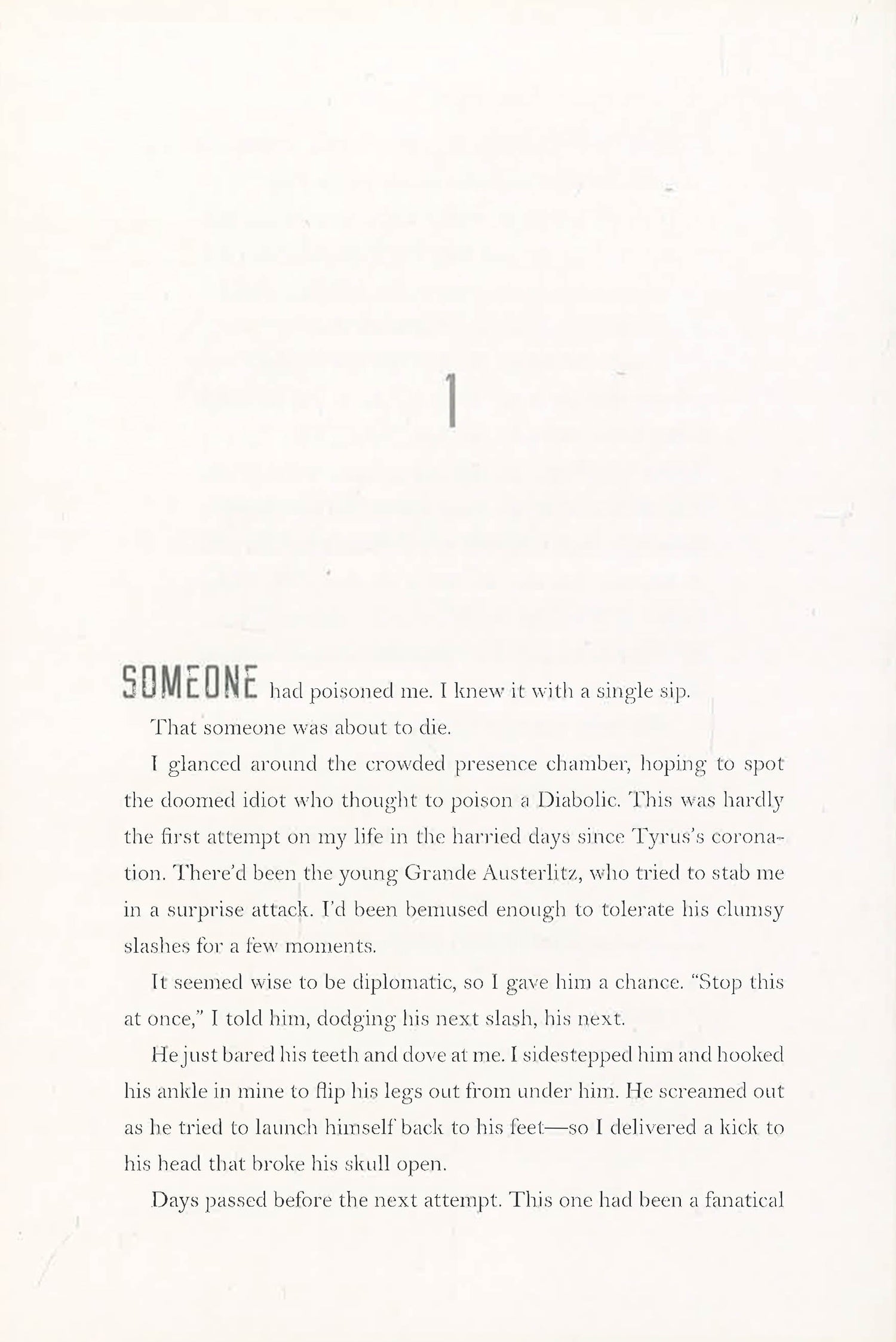 1

SOMEONE had poisoned me. I knew it with a single sip.

That someone was about to die.

I glanced around the crowded presence chamber, hoping to spot the doomed idiot who thought to poison a Diabolic. This was hardly the first attempt on my life in the harried days since Tyrus's coronation. There'd been the young Grande Austerlitz, who tried to stab me in a surprise attack. I'd been bemused enough to tolerate his clumsy slashes for a few moments.

It seemed wise to be diplomatic, so I gave him a chance. "Stop this at once," I told him, dodging his next slash, his next.

He just bared his teeth and dove at me. I sidestepped him and hooked his ankle in mine to flip his legs out from under him. He screamed out as he tried to launch himself back to his feet—so I delivered a kick to his head that broke his skull open.

Days passed before the next attempt. This one had been a fanatical